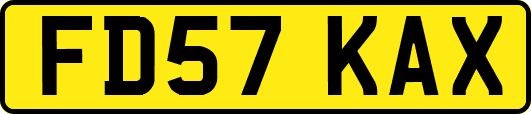 FD57 KAX